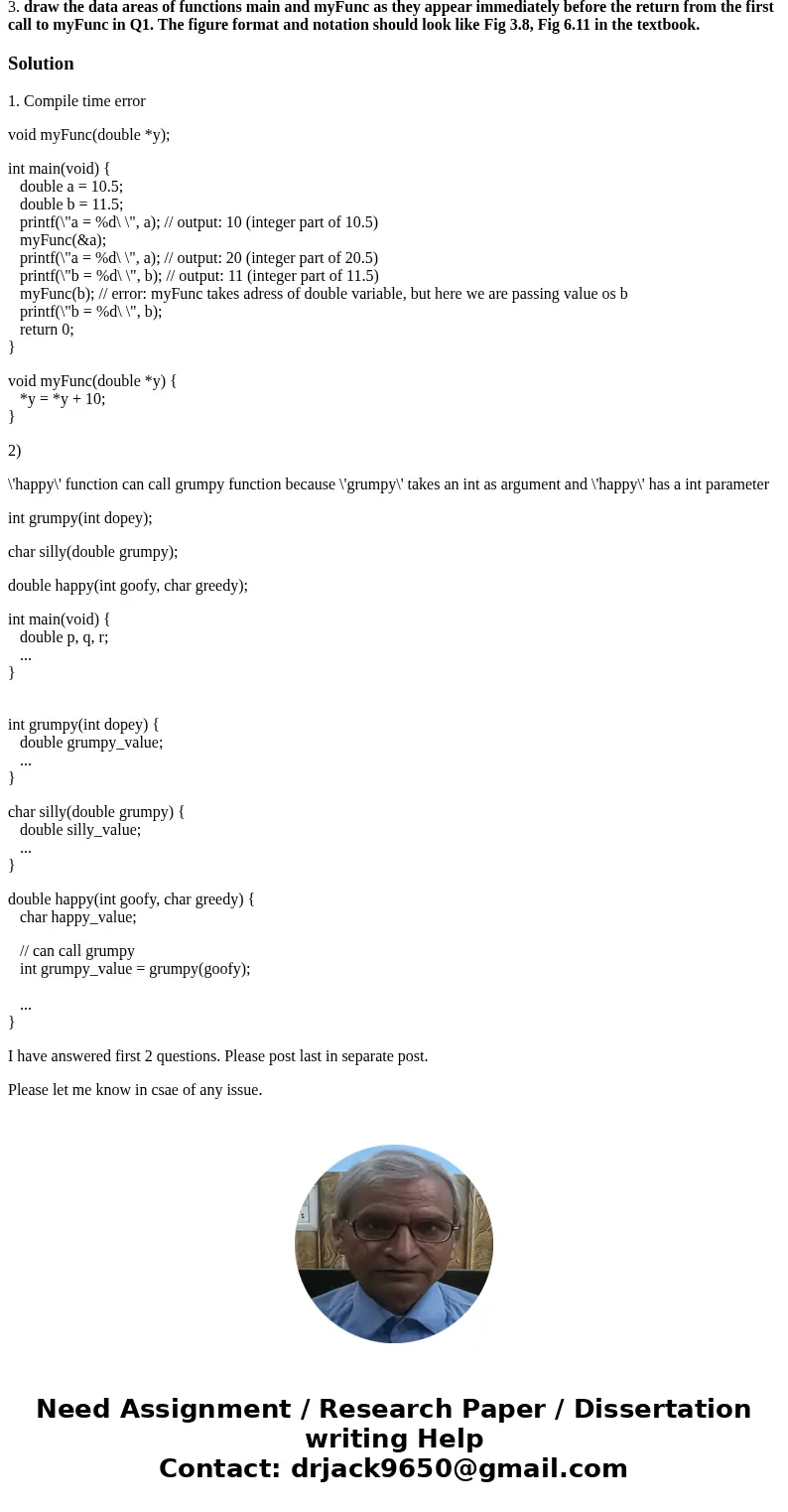 3. **draw the data areas of functions main and myFunc as they appear immediately before the return from the first call to myFunc in Q1. The figure format and notation should look like Fig 3.8, Fig 6.11 in the textbook.**

**Solution**

1. Compile time error

void myFunc(double *y);

int main(void) {
double a = 10.5;
double b = 11.5;
printf(\"a = %d\ \", a); // output: 10 (integer part of 10.5)
myFunc(&a);
printf(\"a = %d\ \", a); // output: 20 (integer part of 20.5)
printf(\"b = %d\ \", b); // output: 11 (integer part of 11.5)
myFunc(b); // error: myFunc takes adress of double variable, but here we are passing value os b
printf(\"b = %d\ \", b);
return 0;
}

void myFunc(double *y) {
*y = *y + 10;
}

2)

\'happy\' function can call grumpy function because \'grumpy\' takes an int as argument and \'happy\' has a int parameter

int grumpy(int dopey);

char silly(double grumpy);

double happy(int goofy, char greedy);

int main(void) {
double p, q, r;
...
}

int grumpy(int dopey) {
double grumpy_value;
...
}

char silly(double grumpy) {
double silly_value;
...
}

double happy(int goofy, char greedy) {
char happy_value;

// can call grumpy
int grumpy_value = grumpy(goofy);

...
}

I have answered first 2 questions. Please post last in separate post.

Please let me know in csae of any issue.

Need Assignment / Research Paper / Dissertation writing Help
Contact: drjack9650@gmail.com